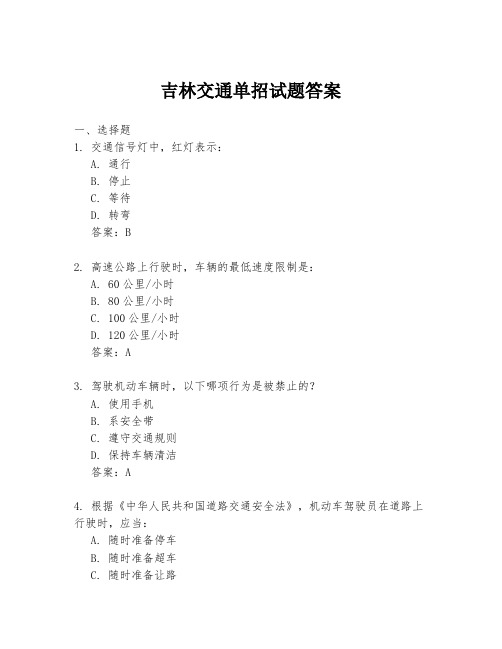 吉林交通单招试题答案

一、选择题

1. 交通信号灯中，红灯表示：
A. 通行
B. 停止
C. 等待
D. 转弯
答案：B

2. 高速公路上行驶时，车辆的最低速度限制是：
A. 60 公里/小时
B. 80 公里/小时
C. 100 公里/小时
D. 120 公里/小时
答案：A

3. 驾驶机动车辆时，以下哪项行为是被禁止的？
A. 使用手机
B. 系安全带
C. 遵守交通规则
D. 保持车辆清洁
答案：A

4. 根据《中华人民共和国道路交通安全法》，机动车驾驶员在道路上行驶时，应当：
A. 随时准备停车
B. 随时准备超车
C. 随时准备让路